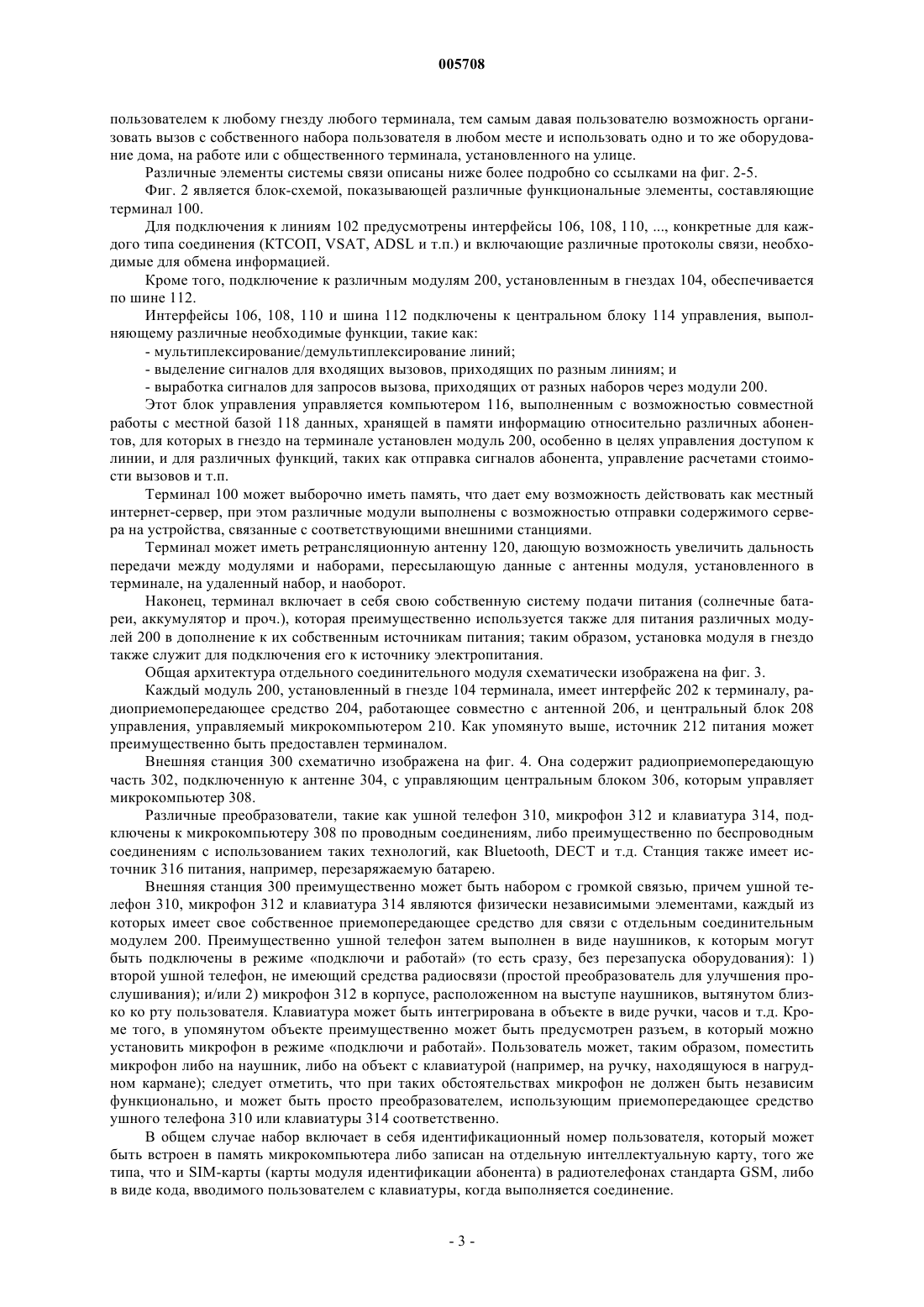 005708

пользователем к любому гнезду любого терминала, тем самым давая пользователю возможность организовать вызов с собственного набора пользователя в любом месте и использовать одно и то же оборудование дома, на работе или с общественного терминала, установленного на улице.

Различные элементы системы связи описаны ниже более подробно со ссылками на фиг. 2-5.

Фиг. 2 является блок-схемой, показывающей различные функциональные элементы, составляющие терминал 100.

Для подключения к линиям 102 предусмотрены интерфейсы 106, 108, 110, ..., конкретные для каждого типа соединения (КТСОП, VSAT, ADSL и т.п.) и включающие различные протоколы связи, необходимые для обмена информацией.

Кроме того, подключение к различным модулям 200, установленным в гнездах 104, обеспечивается по шине 112.

Интерфейсы 106, 108, 110 и шина 112 подключены к центральном блоку 114 управления, выполняющему различные необходимые функции, такие как:

- мультиплексирование/демультиплексирование линий;
- выделение сигналов для входящих вызовов, приходящих по разным линиям; и
- выработка сигналов для запросов вызова, приходящих от разных наборов через модули 200.

Этот блок управления управляется компьютером 116, выполненным с возможностью совместной работы с местной базой 118 данных, хранящей в памяти информацию относительно различных абонентов, для которых в гнездо на терминале установлен модуль 200, особенно в целях управления доступом к линии, и для различных функций, таких как отправка сигналов абонента, управление расчетами стоимости вызовов и т.п.

Терминал 100 может выборочно иметь память, что дает ему возможность действовать как местный интернет-сервер, при этом различные модули выполнены с возможностью отправки содержимого сервера на устройства, связанные с соответствующими внешними станциями.

Терминал может иметь ретрансляционную антенну 120, дающую возможность увеличить дальность передачи между модулями и наборами, пересылающую данные с антенны модуля, установленного в терминале, на удаленный набор, и наоборот.

Наконец, терминал включает в себя свою собственную систему подачи питания (солнечные батареи, аккумулятор и проч.), которая преимущественно используется также для питания различных модулей 200 в дополнение к их собственным источникам питания; таким образом, установка модуля в гнездо также служит для подключения его к источнику электропитания.

Общая архитектура отдельного соединительного модуля схематически изображена на фиг. 3.

Каждый модуль 200, установленный в гнезде 104 терминала, имеет интерфейс 202 к терминалу, радиоприемопередающее средство 204, работающее совместно с антенной 206, и центральный блок 208 управления, управляемый микрокомпьютером 210. Как упомянуто выше, источник 212 питания может преимущественно быть предоставлен терминалом.

Внешняя станция 300 схематично изображена на фиг. 4. Она содержит радиоприемопередающую часть 302, подключенную к антенне 304, с управляющим центральным блоком 306, которым управляет микрокомпьютер 308.

Различные преобразователи, такие как ушной телефон 310, микрофон 312 и клавиатура 314, подключены к микрокомпьютеру 308 по проводным соединениям, либо преимущественно по беспроводным соединениям с использованием таких технологий, как Bluetooth, DECT и т.д. Станция также имеет источник 316 питания, например, перезаряжаемую батарею.

Внешняя станция 300 преимущественно может быть набором с громкой связью, причем ушной телефон 310, микрофон 312 и клавиатура 314 являются физически независимыми элементами, каждый из которых имеет свое собственное приемопередающее средство для связи с отдельным соединительным модулем 200. Преимущественно ушной телефон затем выполнен в виде наушников, к которым могут быть подключены в режиме «подключи и работай» (то есть сразу, без перезапуска оборудования): 1) второй ушной телефон, не имеющий средства радиосвязи (простой преобразователь для улучшения прослушивания); и/или 2) микрофон 312 в корпусе, расположенном на выступе наушников, вытянутом близко ко рту пользователя. Клавиатура может быть интегрирована в объекте в виде ручки, часов и т.д. Кроме того, в упомянутом объекте преимущественно может быть предусмотрен разъем, в который можно установить микрофон в режиме «подключи и работай». Пользователь может, таким образом, поместить микрофон либо на наушник, либо на объект с клавиатурой (например, на ручку, находящуюся в нагрудном кармане); следует отметить, что при таких обстоятельствах микрофон не должен быть независим функционально, и может быть просто преобразователем, использующим приемопередающее средство ушного телефона 310 или клавиатуры 314 соответственно.

В общем случае набор включает в себя идентификационный номер пользователя, который может быть встроен в память микрокомпьютера либо записан на отдельную интеллектуальную карту, того же типа, что и SIM-карты (карты модуля идентификации абонента) в радиотелефонах стандарта GSM, либо в виде кода, вводимого пользователем с клавиатуры, когда выполняется соединение.

- 3 -